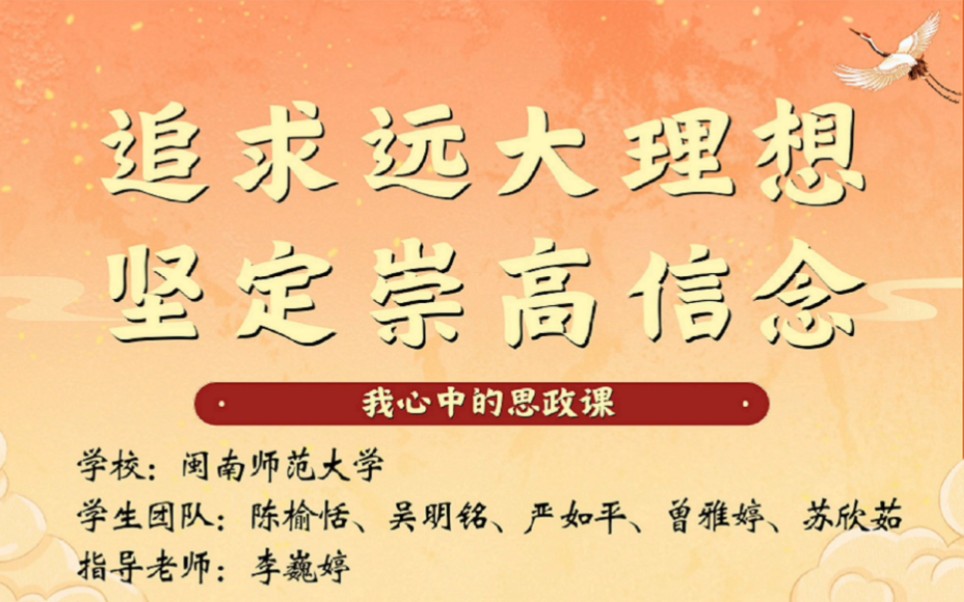 追求远大理想
坚定崇高信念

我心中的思政课

学校：闽南师范大学
学生团队：陈榆恬、吴明铭、严如平、曾雅婷、苏欣茹
指导老师：李巍婷